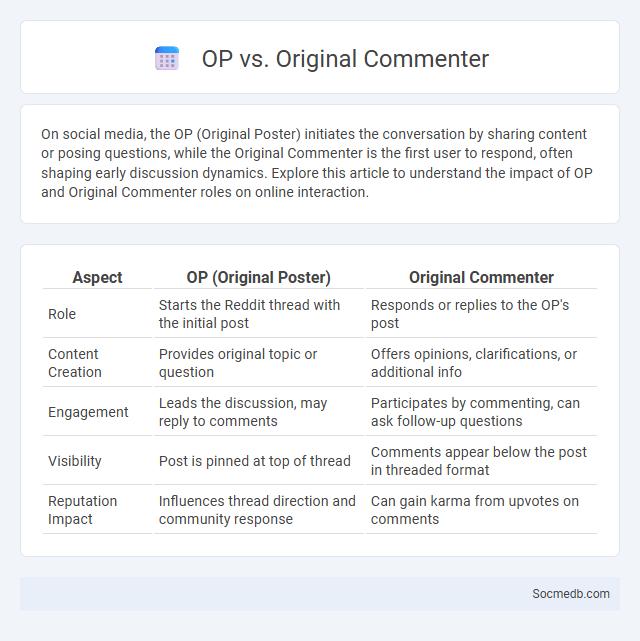 OP vs. Original Commenter

On social media, the OP (Original Poster) initiates the conversation by sharing content or posing questions, while the Original Commenter is the first user to respond, often shaping early discussion dynamics. Explore this article to understand the impact of OP and Original Commenter roles on online interaction.

| Aspect | OP (Original Poster) | Original Commenter |
|---|---|---|
| Role | Starts the Reddit thread with the initial post | Responds or replies to the OP's post |
| Content Creation | Provides original topic or question | Offers opinions, clarifications, or additional info |
| Engagement | Leads the discussion, may reply to comments | Participates by commenting, can ask follow-up questions |
| Visibility | Post is pinned at top of thread | Comments appear below the post in threaded format |
| Reputation Impact | Influences thread direction and community response | Can gain karma from upvotes on comments |

Socmedb.com